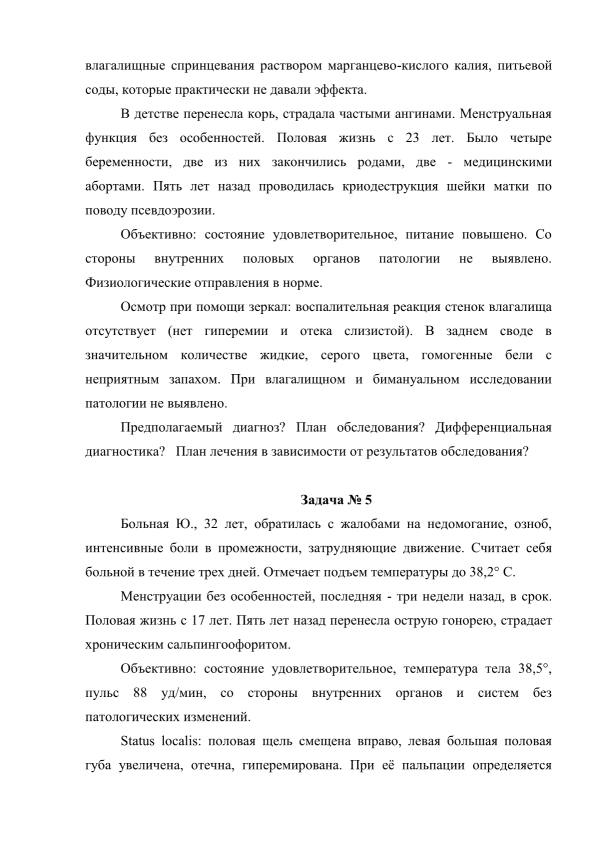 влагалищные спринцевания раствором марганцево-кислого калия, питьевой соды, которые практически не давали эффекта.

В детстве перенесла корь, страдала частыми ангинами. Менструальная функция без особенностей. Половая жизнь с 23 лет. Было четыре беременности, две из них закончились родами, две - медицинскими абортами. Пять лет назад проводилась криодеструкция шейки матки по поводу псевдоэрозии.

Объективно: состояние удовлетворительное, питание повышено. Со стороны внутренних половых органов патологии не выявлено. Физиологические отправления в норме.

Осмотр при помощи зеркал: воспалительная реакция стенок влагалища отсутствует (нет гиперемии и отека слизистой). В заднем своде в значительном количестве жидкие, серого цвета, гомогенные бели с неприятным запахом. При влагалищном и бимануальном исследовании патологии не выявлено.

Предполагаемый диагноз? План обследования? Дифференциальная диагностика? План лечения в зависимости от результатов обследования?

Задача № 5

Больная Ю., 32 лет, обратилась с жалобами на недомогание, озноб, интенсивные боли в промежности, затрудняющие движение. Считает себя больной в течение трех дней. Отмечает подъем температуры до 38,2° С.

Менструации без особенностей, последняя - три недели назад, в срок. Половая жизнь с 17 лет. Пять лет назад перенесла острую гонорею, страдает хроническим сальпингоофоритом.

Объективно: состояние удовлетворительное, температура тела 38,5°, пульс 88 уд/мин, со стороны внутренних органов и систем без патологических изменений.

Status localis: половая щель смещена вправо, левая большая половая губа увеличена, отечна, гиперемирована. При её пальпации определяется